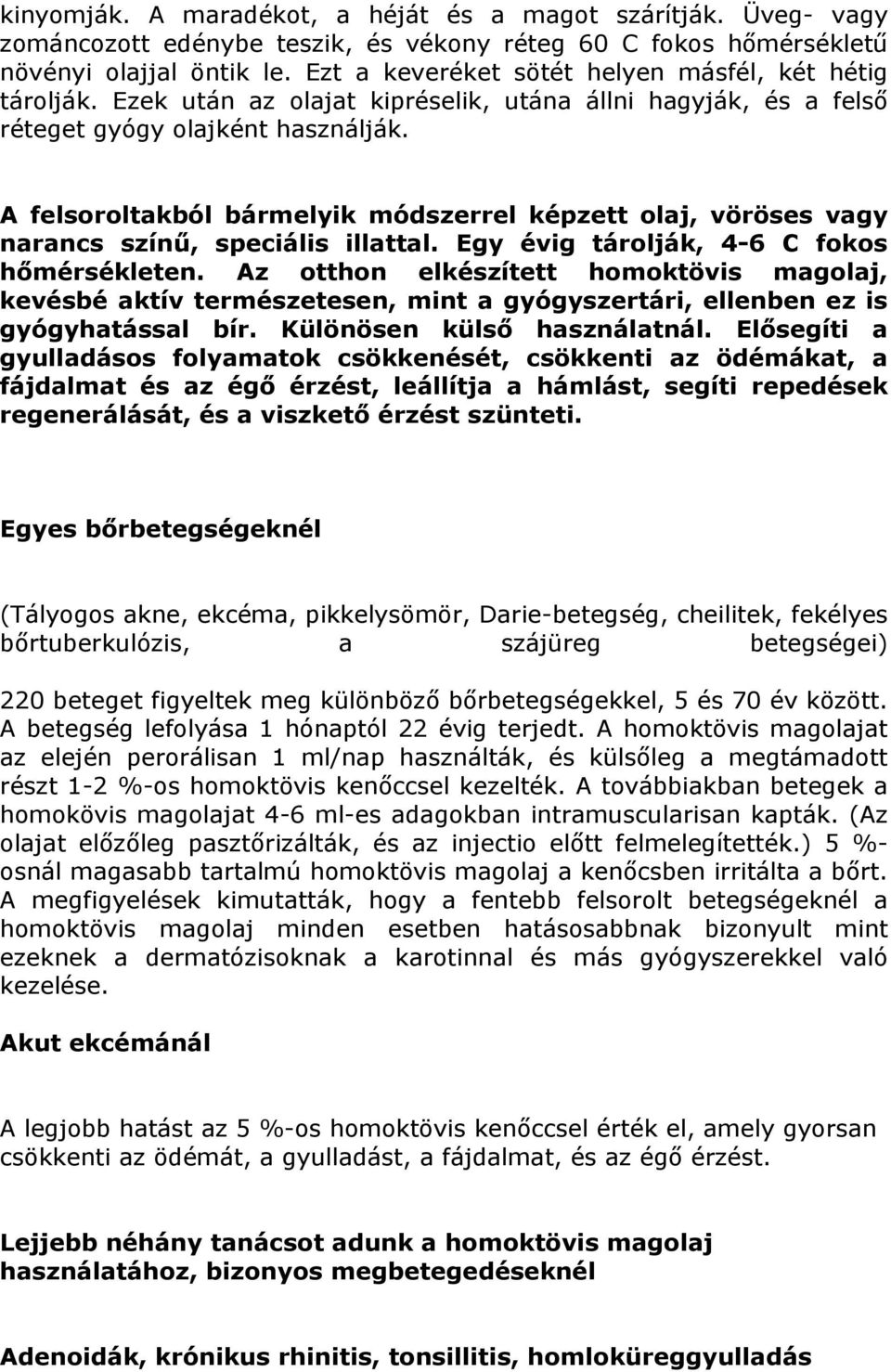 kinyomják. A maradékot, a héját és a magot szárítják. Üveg- vagy zománcozott edénybe teszik, és vékony réteg 60 C fokos hőmérsékletű növényi olajjal öntik le. Ezt a keveréket sötét helyen másfél, két hétig tárolják. Ezek után az olajat kipréselik, utána állni hagyják, és a felső réteget gyógy olajként használják.

A felsoroltakból bármelyik módszerrel képzett olaj, vöröses vagy narancs színű, speciális illattal. Egy évig tárolják, 4-6 C fokos hőmérsékleten. Az otthon elkészített homoktövis magolaj, kevésbé aktív természetesen, mint a gyógyszertári, ellenben ez is gyógyhatással bír. Különösen külső használatnál. Elősegíti a gyulladásos folyamatok csökkenését, csökkenti az ödémákat, a fájdalmat és az égő érzést, leállítja a hámlást, segíti repedések regenerálását, és a viszkető érzést szünteti.

Egyes bőrbetegségeknél

(Tályogos akne, ekcéma, pikkelysömör, Darie-betegség, cheilitek, fekélyes bőrtuberkulózis, a szájüreg betegségei)

220 beteget figyeltek meg különböző bőrbetegségekkel, 5 és 70 év között. A betegség lefolyása 1 hónaptól 22 évig terjedt. A homoktövis magolajat az elején perorálisan 1 ml/nap használták, és külsőleg a megtámadott részt 1-2 %-os homoktövis kenőccsel kezelték. A továbbiakban betegek a homokövis magolajat 4-6 ml-es adagokban intramuscularisan kapták. (Az olajat előzőleg pasztőrizálták, és az injectio előtt felmelegítették.) 5 %-osnál magasabb tartalmú homoktövis magolaj a kenőcsben irritálta a bőrt. A megfigyelések kimutatták, hogy a fentebb felsorolt betegségeknél a homoktövis magolaj minden esetben hatásosabbnak bizonyult mint ezeknek a dermatózisoknak a karotinnal és más gyógyszerekkel való kezelése.

Akut ekcémánál

A legjobb hatást az 5 %-os homoktövis kenőccsel érték el, amely gyorsan csökkenti az ödémát, a gyulladást, a fájdalmat, és az égő érzést.

Lejjebb néhány tanácsot adunk a homoktövis magolaj használatához, bizonyos megbetegedéseknél

Adenoidák, krónikus rhinitis, tonsillitis, homloküreggyulladás